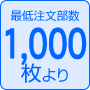 最低注文部数

1,000

枚より